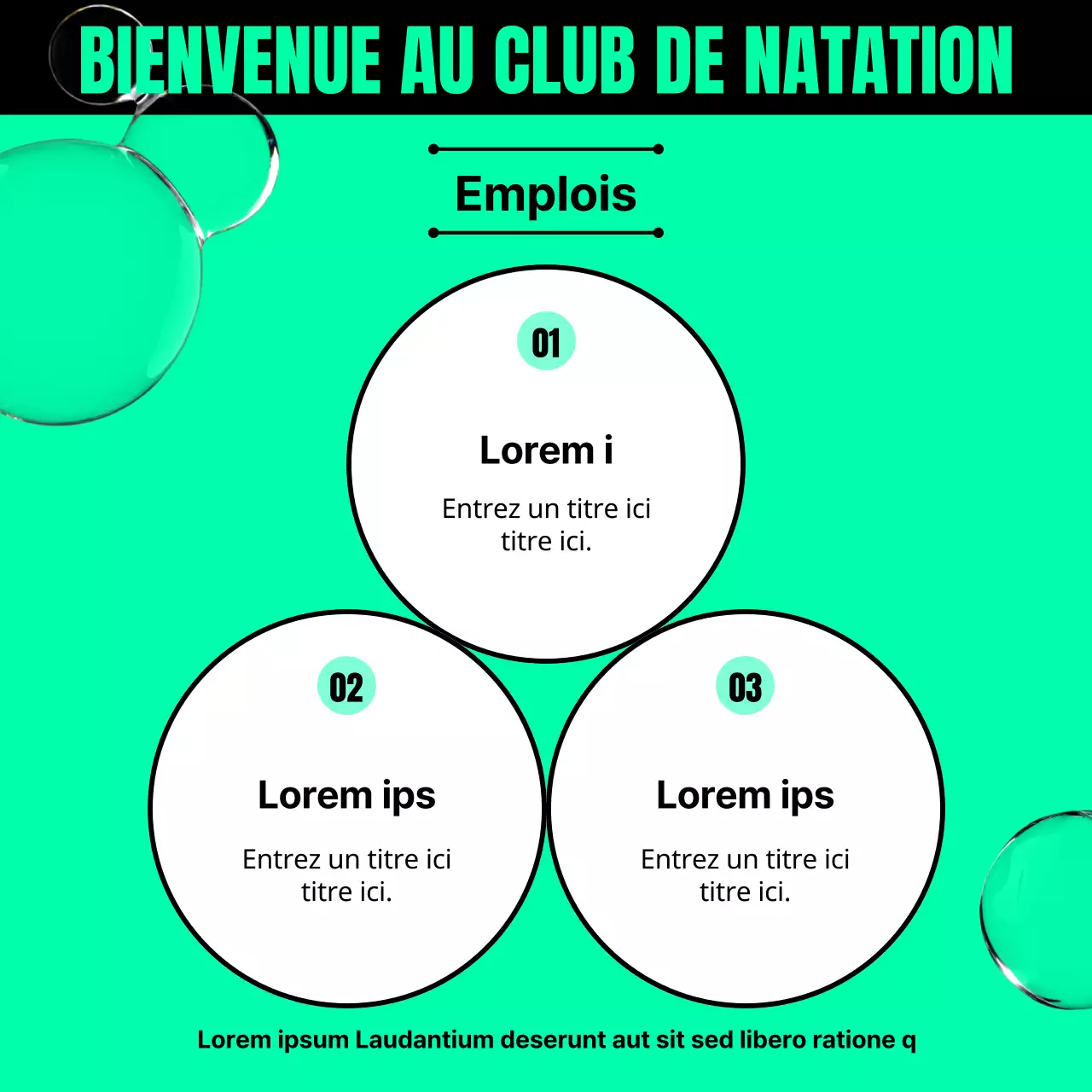 BIENVENUE AU CLUB DE NATATION

Emplois

01

Lorem i

Entrez un titre ici titre ici.

02

Lorem ips

Entrez un titre ici titre ici.

03

Lorem ips

Entrez un titre ici titre ici.

Lorem ipsum Laudantium deserunt aut sit sed libero ratione q